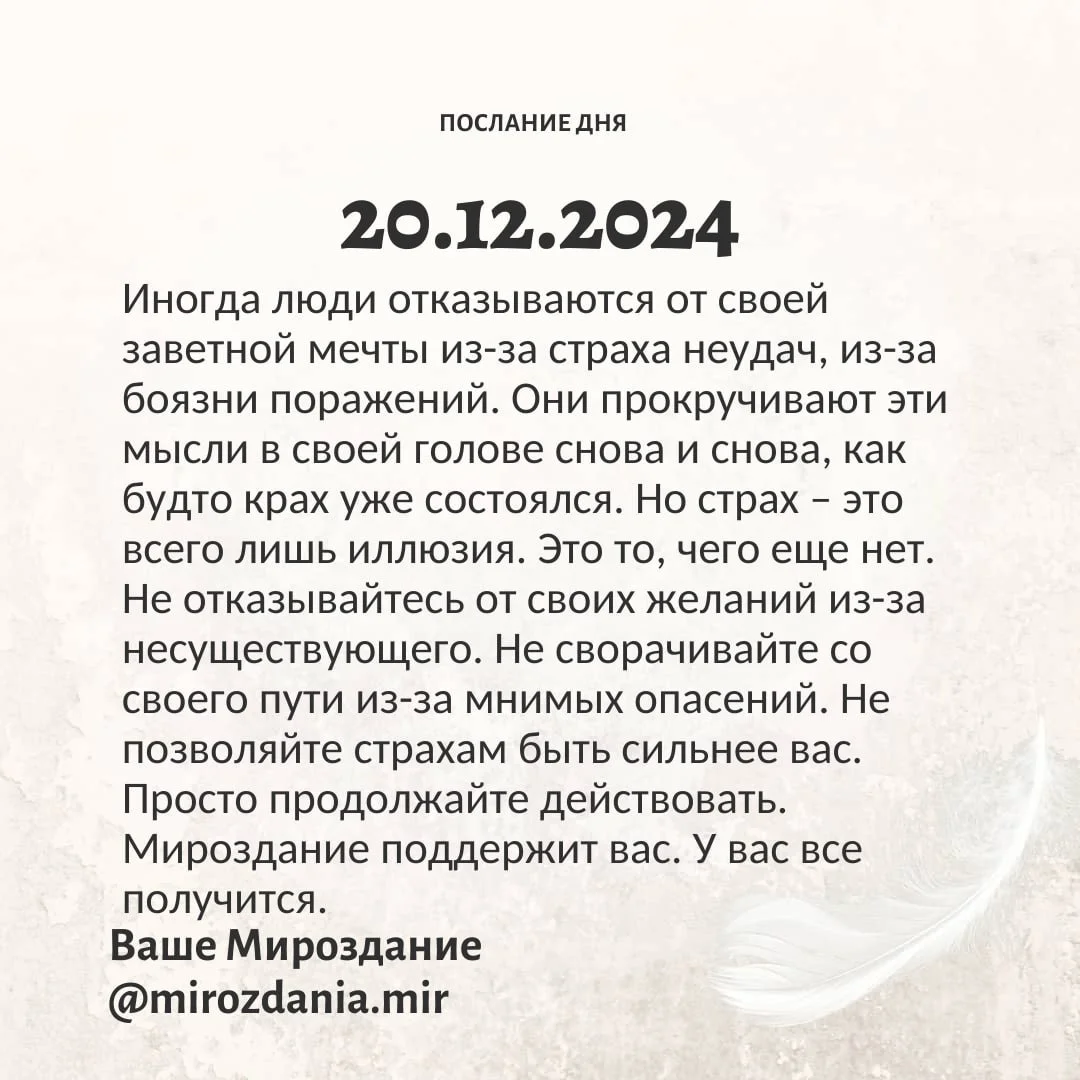 ПОСЛАНИЕ ДНЯ

20.12.2024

Иногда люди отказываются от своей заветной мечты из-за страха неудач, из-за боязни поражений. Они прокручивают эти мысли в своей голове снова и снова, как будто крах уже состоялся. Но страх – это всего лишь иллюзия. Это то, чего еще нет. Не отказывайтесь от своих желаний из-за несуществующего. Не сворачивайте со своего пути из-за мнимых опасений. Не позволяйте страхам быть сильнее вас. Просто продолжайте действовать. Мироздание поддержит вас. У вас все получится.

Ваше Мироздание
@mirozdania.mir